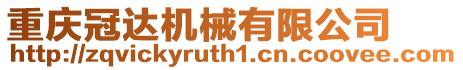 重庆冠达机械有限公司
http://zqvickyruth1.cn.coovee.com